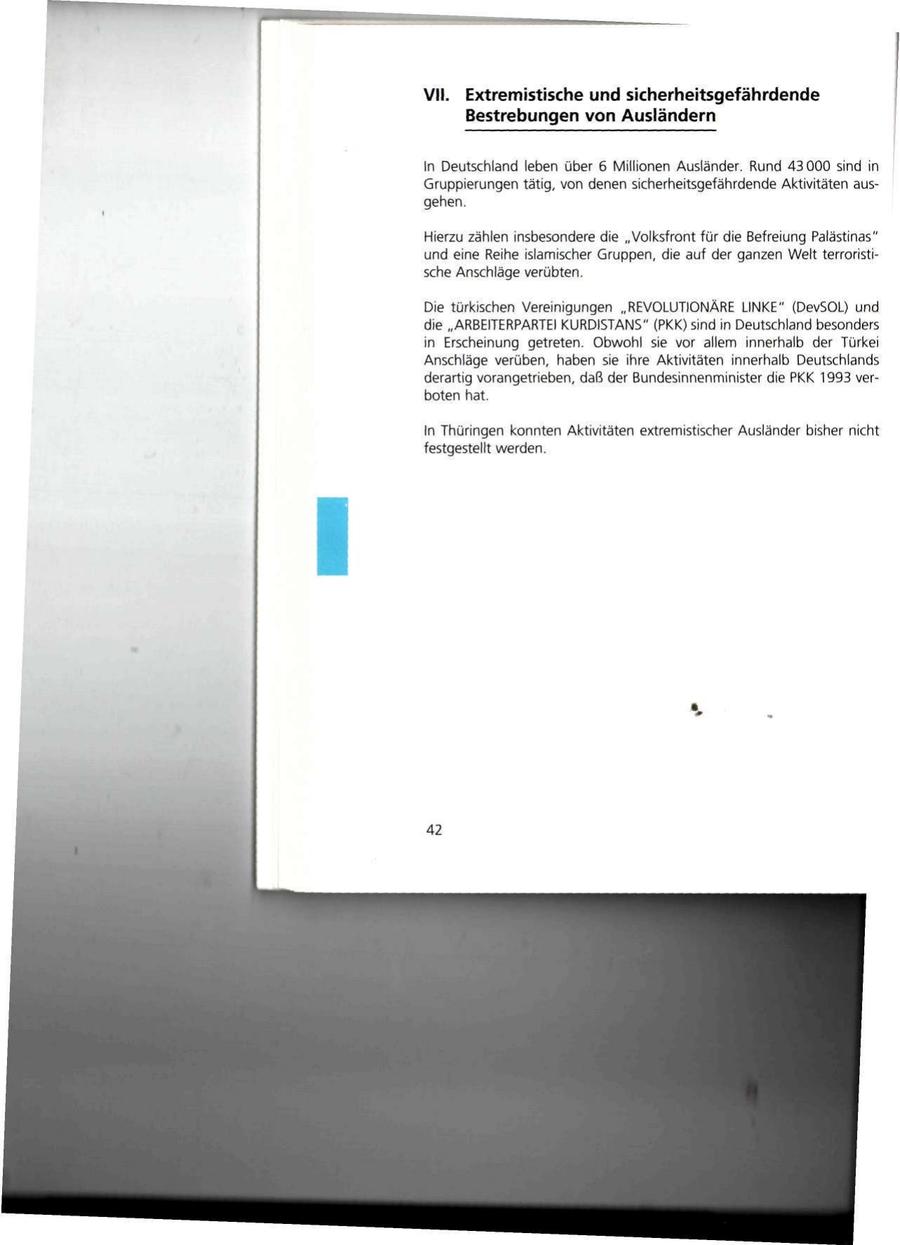 VII. Extremistische und sicherheitsgefährdende Bestrebungen von Ausländern

In Deutschland leben über 6 Millionen Ausländer. Rund 43 000 sind in Gruppierungen tätig, von denen sicherheitsgefährdende Aktivitäten ausgehen.

Hierzu zählen insbesondere die „Volksfront für die Befreiung Palästinas" und eine Reihe islamischer Gruppen, die auf der ganzen Welt terroristische Anschläge verübten.

Die türkischen Vereinigungen „REVOLUTIONÄRE LINKE" (DevSOL) und die „ARBEITERPARTEI KURDISTANS" (PKK) sind in Deutschland besonders in Erscheinung getreten. Obwohl sie vor allem innerhalb der Türkei Anschläge verüben, haben sie ihre Aktivitäten innerhalb Deutschlands derartig vorangetrieben, daß der Bundesinnenminister die PKK 1993 verboten hat.

In Thüringen konnten Aktivitäten extremistischer Ausländer bisher nicht festgestellt werden.

42